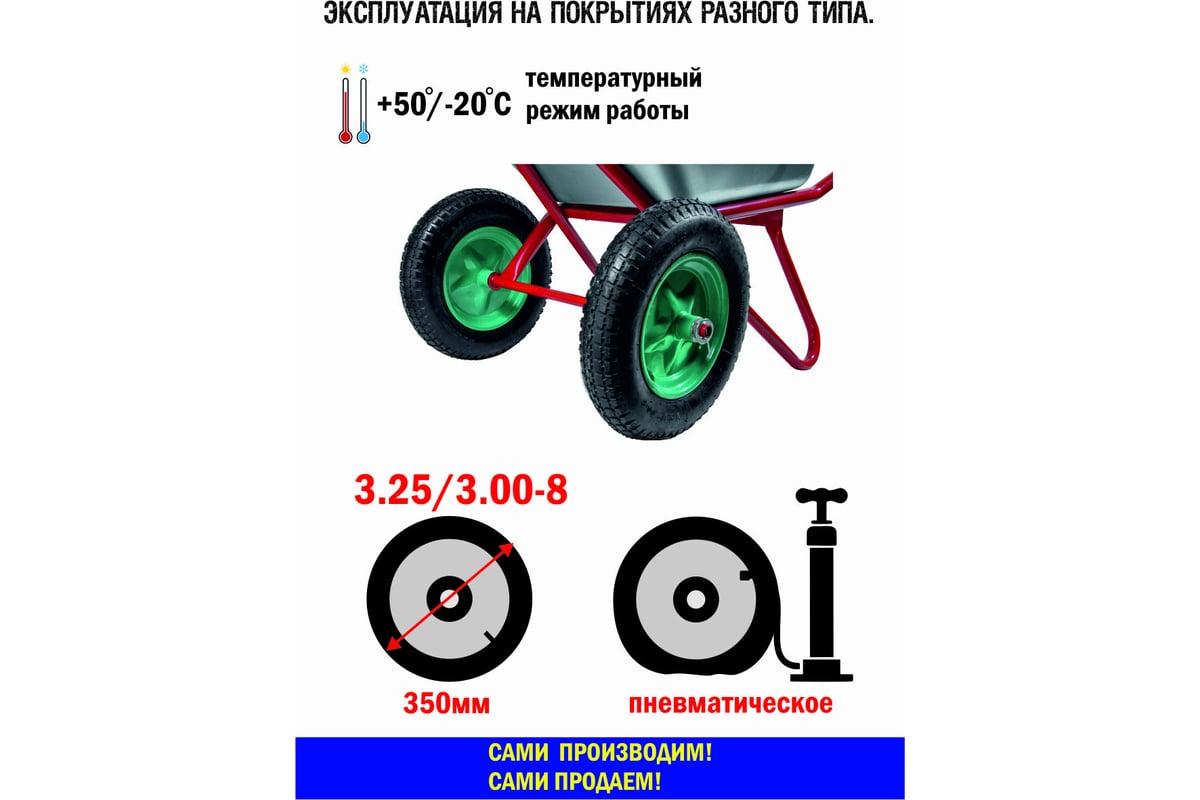 ЭКСПЛУАТАЦИЯ НА ПОКРЫТИЯХ РАЗНОГО ТИПА.

+50°/-20°C температурный режим работы

3.25/3.00-8

350мм

пневматическое

САМИ ПРОИЗВОДИМ!
САМИ ПРОДАЕМ!